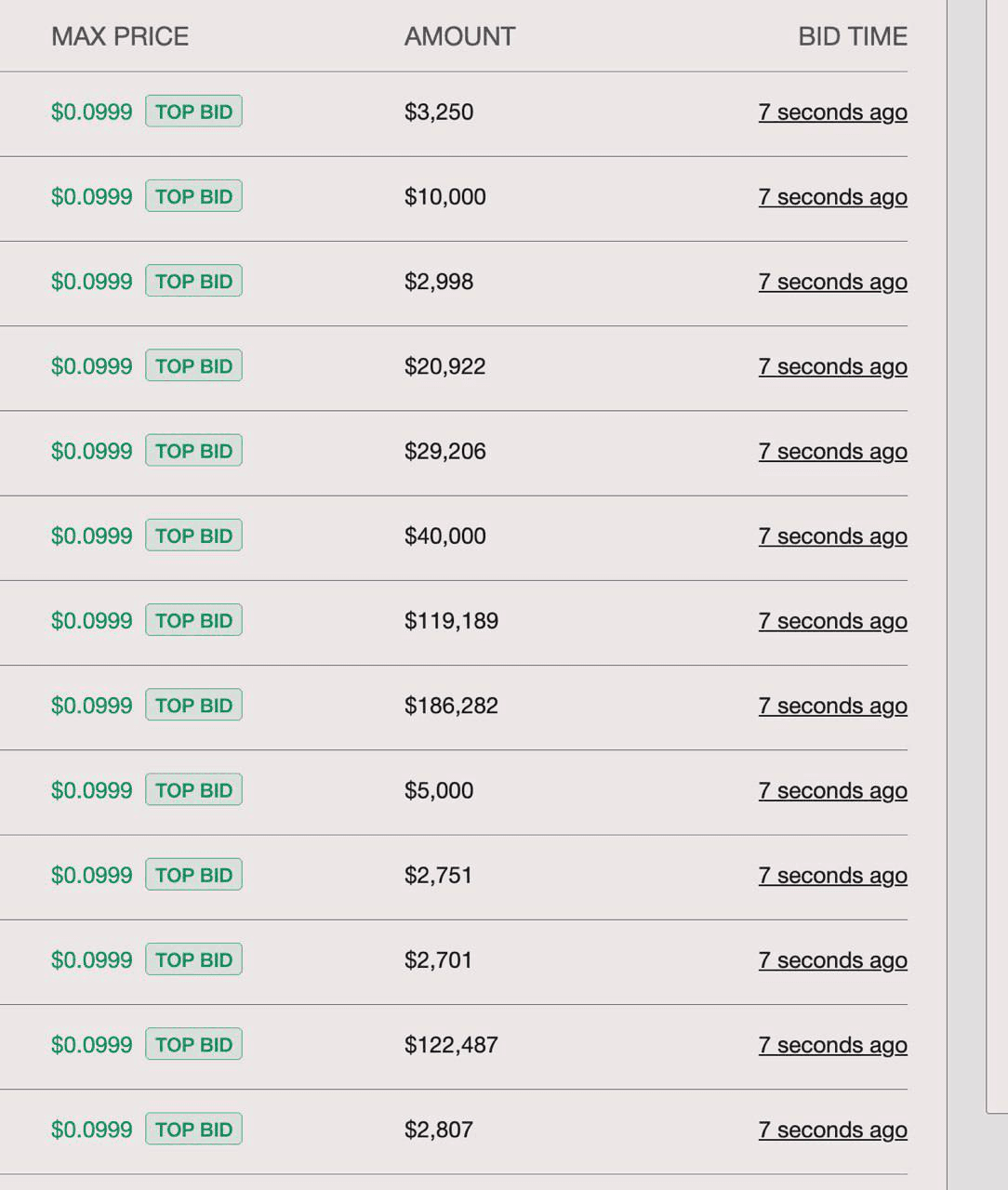 | MAX PRICE | AMOUNT | BID TIME |
|---|---|---|
| \$0.0999 TOP BID | \$3,250 | 7 seconds ago |
| \$0.0999 TOP BID | \$10,000 | 7 seconds ago |
| \$0.0999 TOP BID | \$2,998 | 7 seconds ago |
| \$0.0999 TOP BID | \$20,922 | 7 seconds ago |
| \$0.0999 TOP BID | \$29,206 | 7 seconds ago |
| \$0.0999 TOP BID | \$40,000 | 7 seconds ago |
| \$0.0999 TOP BID | \$119,189 | 7 seconds ago |
| \$0.0999 TOP BID | \$186,282 | 7 seconds ago |
| \$0.0999 TOP BID | \$5,000 | 7 seconds ago |
| \$0.0999 TOP BID | \$2,751 | 7 seconds ago |
| \$0.0999 TOP BID | \$2,701 | 7 seconds ago |
| \$0.0999 TOP BID | \$122,487 | 7 seconds ago |
| \$0.0999 TOP BID | \$2,807 | 7 seconds ago |